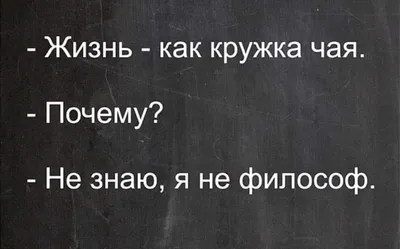 - Жизнь - как кружка чая.

- Почему?

- Не знаю, я не философ.